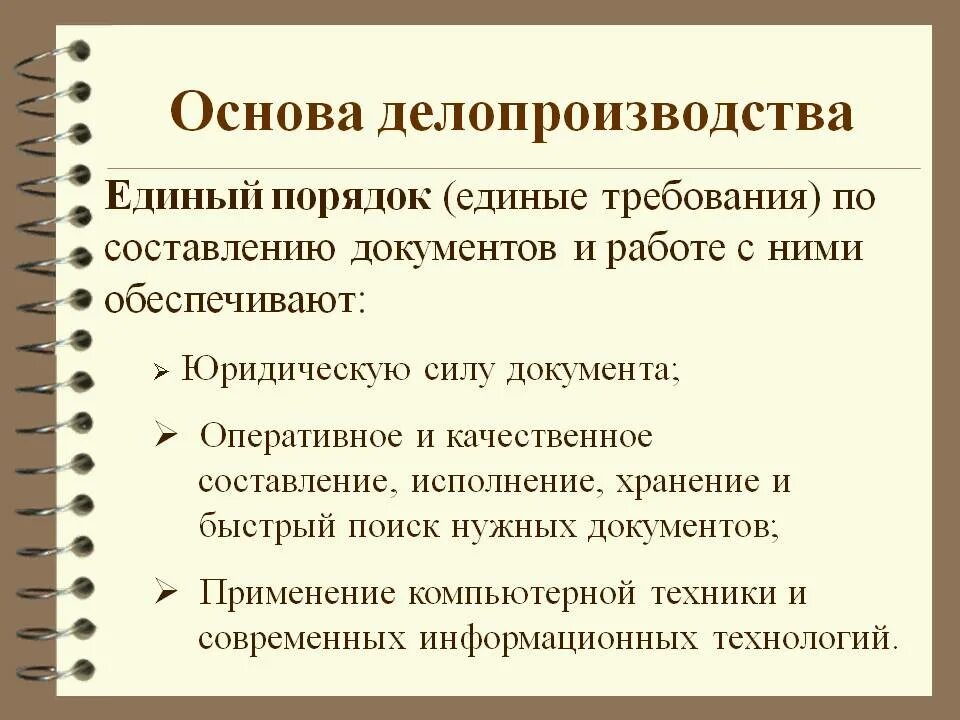 Основа делопроизводства

Единый порядок (единые требования) по составлению документов и работе с ними обеспечивают:

➢ Юридическую силу документа;

➢ Оперативное и качественное составление, исполнение, хранение и быстрый поиск нужных документов;

➢ Применение компьютерной техники и современных информационных технологий.